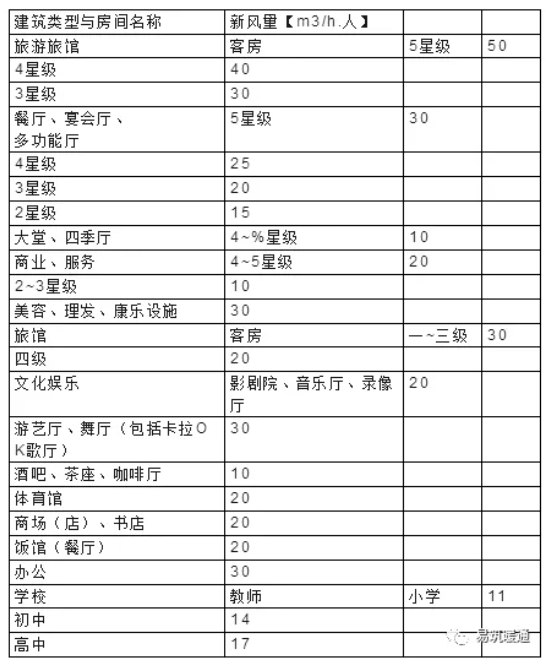 | 建筑类型与房间名称 | 新风量【m3/h.人】 | | |
|---|---|---|---|
| 旅游旅馆 | 客房 | 5星级 | 50 |
| 4星级 | 40 | | |
| 3星级 | 30 | | |
| 餐厅、宴会厅、多功能厅 | 5星级 | 30 | |
| 4星级 | 25 | | |
| 3星级 | 20 | | |
| 2星级 | 15 | | |
| 大堂、四季厅 | 4~%星级 | 10 | |
| 商业、服务 | 4~5星级 | 20 | |
| 2~3星级 | 10 | | |
| 美容、理发、康乐设施 | 30 | | |
| 旅馆 | 客房 | 一~三级 | 30 |
| 四级 | 20 | | |
| 文化娱乐 | 影剧院、音乐厅、录像厅 | 20 | |
| 游艺厅、舞厅（包括卡拉OK歌厅） | 30 | | |
| 酒吧、茶座、咖啡厅 | 10 | | |
| 体育馆 | 20 | | |
| 商场（店）、书店 | 20 | | |
| 饭馆（餐厅） | 20 | | |
| 办公 | 30 | | |
| 学校 | 教师 | 小学 | 11 |
| 初中 | 14 | | |
| 高中 | 17 | | |

易筑暖通